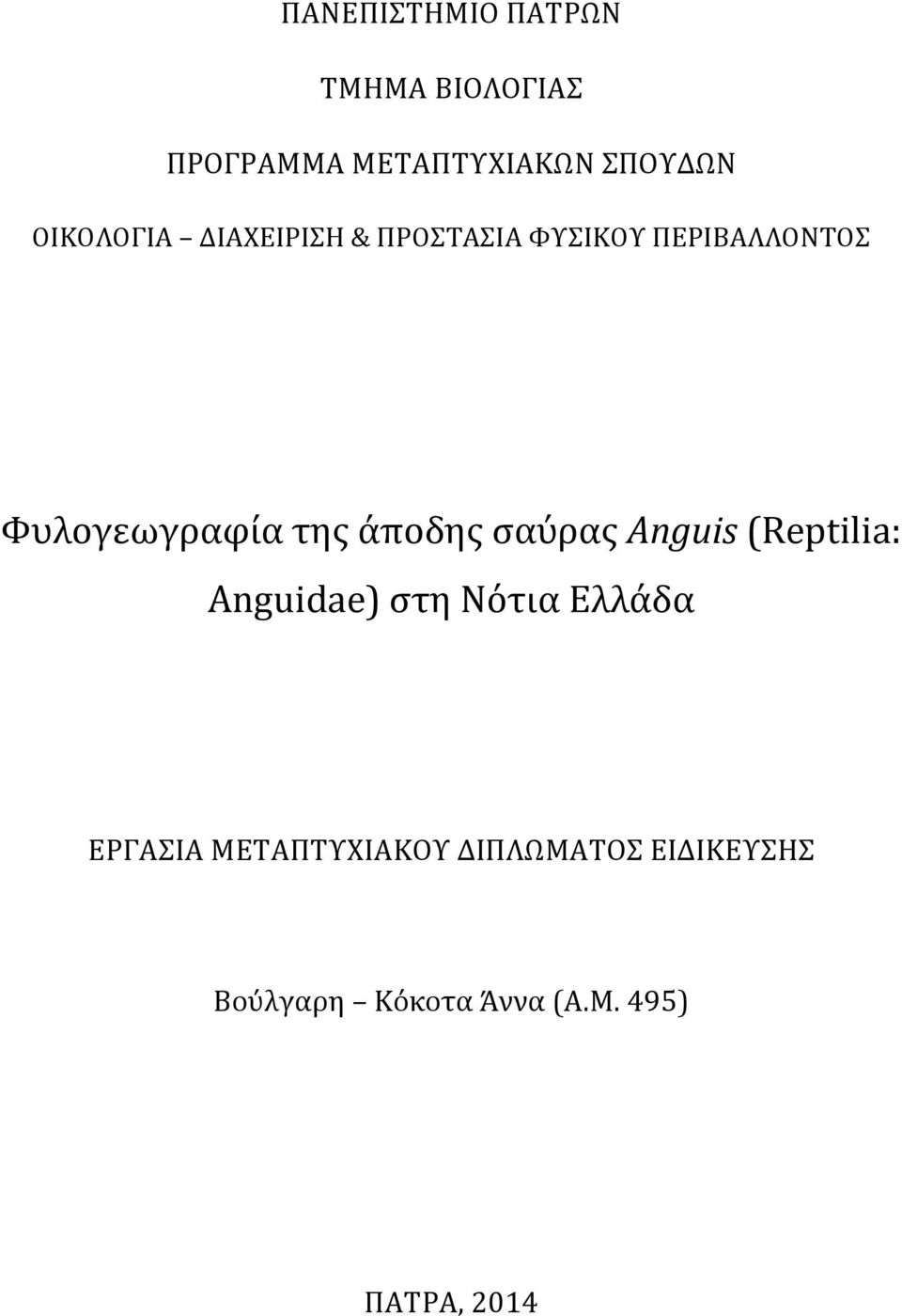 ΠΑΝΕΠΙΣΤΗΜΙΟ ΠΑΤΡΩΝ

ΤΜΗΜΑ ΒΙΟΛΟΓΙΑΣ

ΠΡΟΓΡΑΜΜΑ ΜΕΤΑΠΤΥΧΙΑΚΩΝ ΣΠΟΥΔΩΝ

ΟΙΚΟΛΟΓΙΑ – ΔΙΑΧΕΙΡΙΣΗ & ΠΡΟΣΤΑΣΙΑ ΦΥΣΙΚΟΥ ΠΕΡΙΒΑΛΛΟΝΤΟΣ

Φυλογεωγραφία της άποδης σαύρας Anguis (Reptilia: Anguidae) στη Νότια Ελλάδα

ΕΡΓΑΣΙΑ ΜΕΤΑΠΤΥΧΙΑΚΟΥ ΔΙΠΛΩΜΑΤΟΣ ΕΙΔΙΚΕΥΣΗΣ

Βούλγαρη – Κόκοτα Άννα (Α.Μ. 495)

ΠΑΤΡΑ, 2014